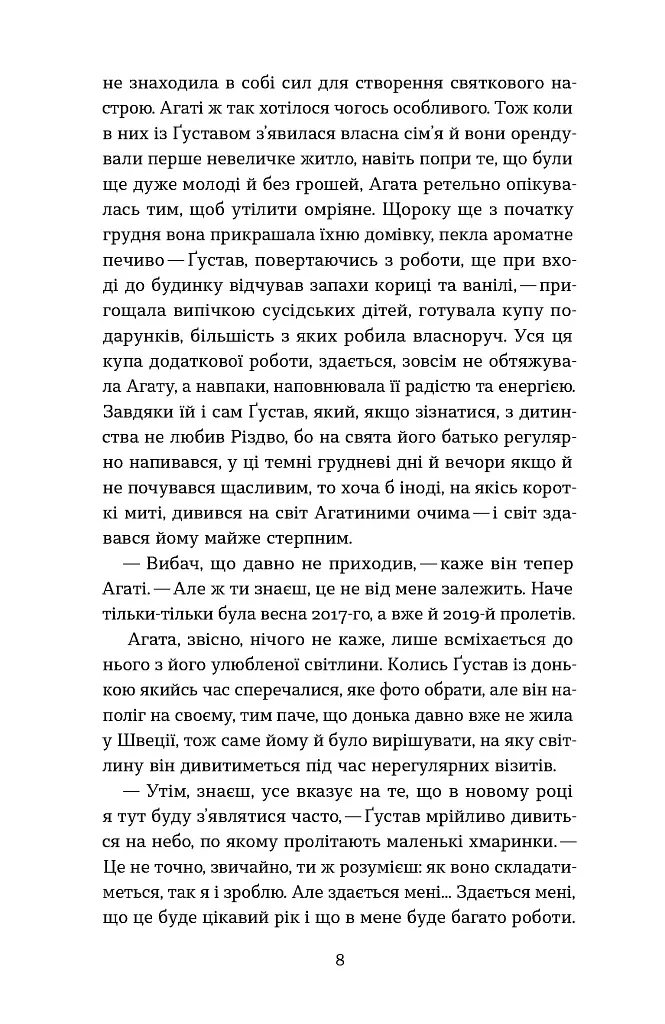 не знаходила в собі сил для створення святкового настрою. Агаті ж так хотілося чогось особливого. Тож коли в них із Ґуставом з'явилася власна сім'я й вони орендували перше невеличке житло, навіть попри те, що були ще дуже молоді й без грошей, Агата ретельно опікувалась тим, щоб утілити омріяне. Щороку ще з початку грудня вона прикрашала їхню домівку, пекла ароматне печиво — Ґустав, повертаючись з роботи, ще при вході до будинку відчував запахи кориці та ванілі, — пригощала випічкою сусідських дітей, готувала купу подарунків, більшість з яких робила власноруч. Уся ця купа додаткової роботи, здається, зовсім не обтяжувала Агату, а навпаки, наповнювала її радістю та енергією. Завдяки їй і сам Ґустав, який, якщо зізнатися, з дитинства не любив Різдво, бо на свята його батько регулярно напивався, у ці темні грудневі дні й вечори якщо й не почувався щасливим, то хоча б іноді, на якісь короткі миті, дивився на світ Агатиними очима — і світ здавався йому майже стерпним.

— Вибач, що давно не приходив, — каже він тепер Агаті. — Але ж ти знаєш, це не від мене залежить. Наче тільки-тільки була весна 2017-го, а вже й 2019-й пролетів.

Агата, звісно, нічого не каже, лише всміхається до нього з його улюбленої світлини. Колись Ґустав із донькою якийсь час сперечалися, яке фото обрати, але він наполіг на своєму, тим паче, що донька давно вже не жила у Швеції, тож саме йому й було вирішувати, на яку світлину він дивитиметься під час нерегулярних візитів.

— Утім, знаєш, усе вказує на те, що в новому році я тут буду з'являтися часто, — Ґустав мрійливо дивиться на небо, по якому пролітають маленькі хмаринки. — Це не точно, звичайно, ти ж розумієш: як воно складатиметься, так я і зроблю. Але здається мені... Здається мені, що це буде цікавий рік і що в мене буде багато роботи.

8